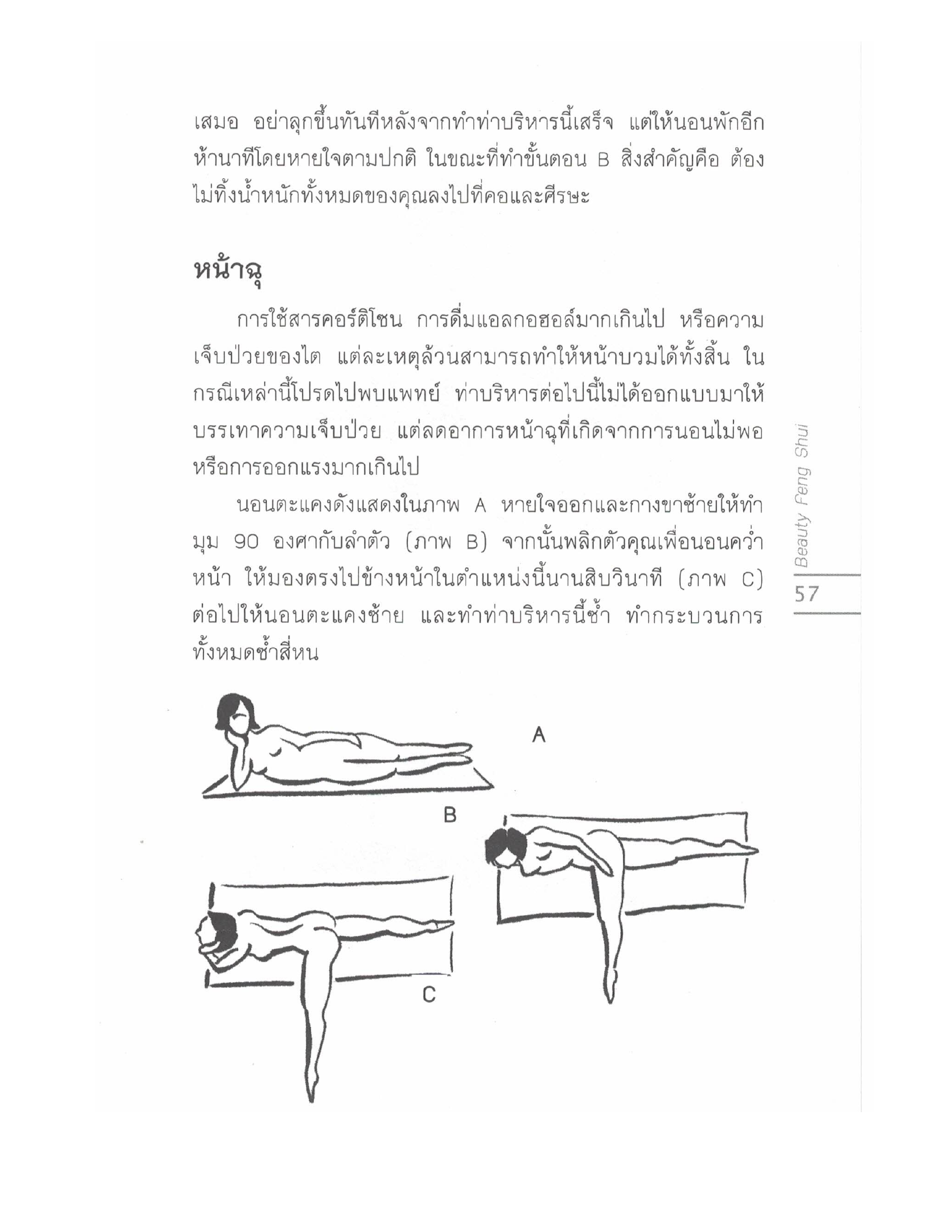 เสมอ อย่าลุกขึ้นทันทีหลังจากทำท่าบริหารนี้เสร็จ แต่ให้นอนพักอีกห้านาทีโดยหายใจตามปกติ ในขณะที่ทำขั้นตอน B สิ่งสำคัญคือ ต้องไม่ทิ้งน้ำหนักทั้งหมดของคุณลงไปที่คอและศีรษะ

หน้าฉุ

การใช้สารคอร์ติโซน การดื่มแอลกอฮอล์มากเกินไป หรือความเจ็บป่วยของไต แต่ละเหตุล้วนสามารถทำให้หน้าบวมได้ทั้งสิ้น ในกรณีเหล่านี้โปรดไปพบแพทย์ ท่าบริหารต่อไปนี้ไม่ได้ออกแบบมาให้บรรเทาความเจ็บป่วย แต่ลดอาการหน้าฉุที่เกิดจากการนอนไม่พอ หรือการออกแรงมากเกินไป

นอนตะแคงดังแสดงในภาพ A หายใจออกและกางขาซ้ายให้ทำมุม 90 องศากับลำตัว (ภาพ B) จากนั้นพลิกตัวคุณเพื่อนอนคว่ำหน้า ให้มองตรงไปข้างหน้าในตำแหน่งนี้นานสิบวินาที (ภาพ C) ต่อไปให้นอนตะแคงซ้าย และทำท่าบริหารนี้ซ้ำ ทำกระบวนการทั้งหมดซ้ำสี่หน

Beauty Feng Shui
57

A
B
C